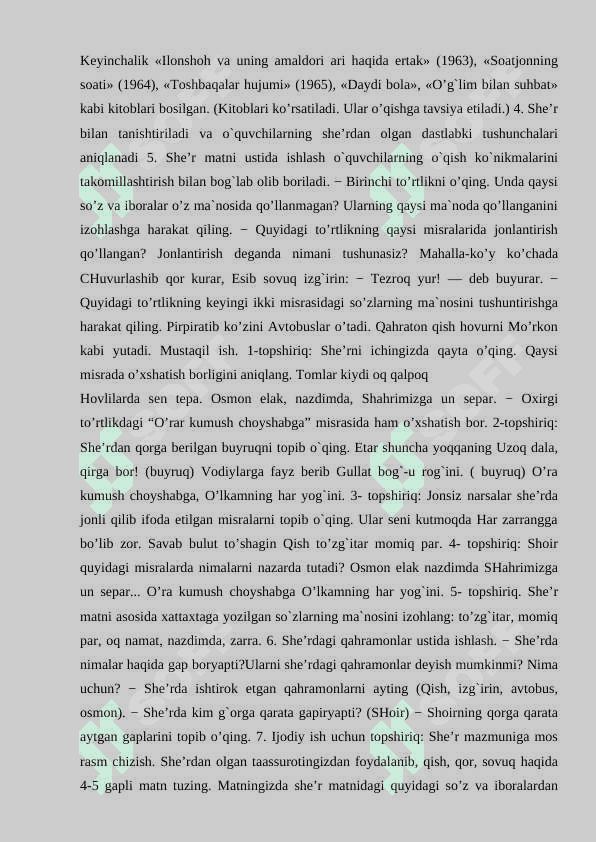 Keyinchalik «Ilonshoh va uning amaldori ari haqida ertak» (1963), «Soatjonning soati» (1964), «Toshbaqalar hujumi» (1965), «Daydi bola», «O’g`lim bilan suhbat» kabi kitoblari bosilgan. (Kitoblari ko’rsatiladi. Ular o’qishga tavsiya etiladi.) 4. She’r bilan tanishtiriladi va o`quvchilarning she’rdan olgan dastlabki tushunchalari aniqlanadi 5. She’r matni ustida ishlash o`quvchilarning o`qish ko`nikmalarini takomillashtirish bilan bog`lab olib boriladi. − Birinchi to’rtlikni o’qing. Unda qaysi so’z va iboralar o’z ma`nosida qo’llanmagan? Ularning qaysi ma`noda qo’llanganini izohlashga harakat qiling. − Quyidagi to’rtlikning qaysi misralarida jonlantirish qo’llangan? Jonlantirish deganda nimani tushunasiz? Mahalla-ko’y ko’chada CHuvurlashib qor kurar, Esib sovuq izg`irin: − Tezroq yur! — deb buyurar. − Quyidagi to’rtlikning keyingi ikki misrasidagi so’zlarning ma`nosini tushuntirishga harakat qiling. Pirpiratib ko’zini Avtobuslar o’tadi. Qahraton qish hovurni Mo’rkon kabi yutadi. Mustaqil ish. 1-topshiriq: She’rni ichingizda qayta o’qing. Qaysi misrada o’xshatish borligini aniqlang. Tomlar kiydi oq qalpoq
Hovlilarda sen tepa. Osmon elak, nazdimda, Shahrimizga un separ. − Oxirgi to’rtlikdagi “O’rar kumush choyshabga” misrasida ham o’xshatish bor. 2-topshiriq: She’rdan qorga berilgan buyruqni topib o`qing. Etar shuncha yoqqaning Uzoq dala, qirga bor! (buyruq) Vodiylarga fayz berib Gullat bog`-u rog`ini. ( buyruq) O’ra kumush choyshabga, O’lkamning har yog`ini. 3- topshiriq: Jonsiz narsalar she’rda jonli qilib ifoda etilgan misralarni topib o`qing. Ular seni kutmoqda Har zarrangga bo’lib zor. Savab bulut to’shagin Qish to’zg`itar momiq par. 4- topshiriq: Shoir quyidagi misralarda nimalarni nazarda tutadi? Osmon elak nazdimda SHahrimizga un separ... O’ra kumush choyshabga O’lkamning har yog`ini. 5- topshiriq. She’r matni asosida xattaxtaga yozilgan so`zlarning ma`nosini izohlang: to’zg`itar, momiq par, oq namat, nazdimda, zarra. 6. She’rdagi qahramonlar ustida ishlash. − She’rda nimalar haqida gap boryapti?Ularni she’rdagi qahramonlar deyish mumkinmi? Nima uchun? − She’rda ishtirok etgan qahramonlarni ayting (Qish, izg`irin, avtobus, osmon). − She’rda kim g`orga qarata gapiryapti? (SHoir) − Shoirning qorga qarata aytgan gaplarini topib o’qing. 7. Ijodiy ish uchun topshiriq: She’r mazmuniga mos rasm chizish. She’rdan olgan taassurotingizdan foydalanib, qish, qor, sovuq haqida 4-5 gapli matn tuzing. Matningizda she’r matnidagi quyidagi so’z va iboralardan